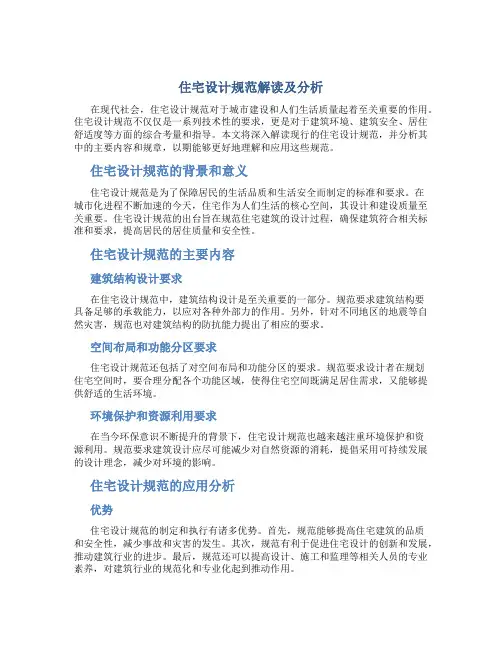 住宅设计规范解读及分析

在现代社会，住宅设计规范对于城市建设和人们生活质量起着至关重要的作用。住宅设计规范不仅仅是一系列技术性的要求，更是对于建筑环境、建筑安全、居住舒适度等方面的综合考量和指导。本文将深入解读现行的住宅设计规范，并分析其中的主要内容和规章，以期能够更好地理解和应用这些规范。

住宅设计规范的背景和意义

住宅设计规范是为了保障居民的生活品质和生活安全而制定的标准和要求。在城市化进程不断加速的今天，住宅作为人们生活的核心空间，其设计和建设质量至关重要。住宅设计规范的出台旨在规范住宅建筑的设计过程，确保建筑符合相关标准和要求，提高居民的居住质量和安全性。

住宅设计规范的主要内容

建筑结构设计要求

在住宅设计规范中，建筑结构设计是至关重要的一部分。规范要求建筑结构要具备足够的承载能力，以应对各种外部力的作用。另外，针对不同地区的地震等自然灾害，规范也对建筑结构的防抗能力提出了相应的要求。

空间布局和功能分区要求

住宅设计规范还包括了对空间布局和功能分区的要求。规范要求设计者在规划住宅空间时，要合理分配各个功能区域，使得住宅空间既满足居住需求，又能够提供舒适的生活环境。

环境保护和资源利用要求

在当今环保意识不断提升的背景下，住宅设计规范也越来越注重环境保护和资源利用。规范要求建筑设计应尽可能减少对自然资源的消耗，提倡采用可持续发展的设计理念，减少对环境的影响。

住宅设计规范的应用分析

优势

住宅设计规范的制定和执行有诸多优势。首先，规范能够提高住宅建筑的品质和安全性，减少事故和灾害的发生。其次，规范有利于促进住宅设计的创新和发展，推动建筑行业的进步。最后，规范还可以提高设计、施工和监理等相关人员的专业素养，对建筑行业的规范化和专业化起到推动作用。